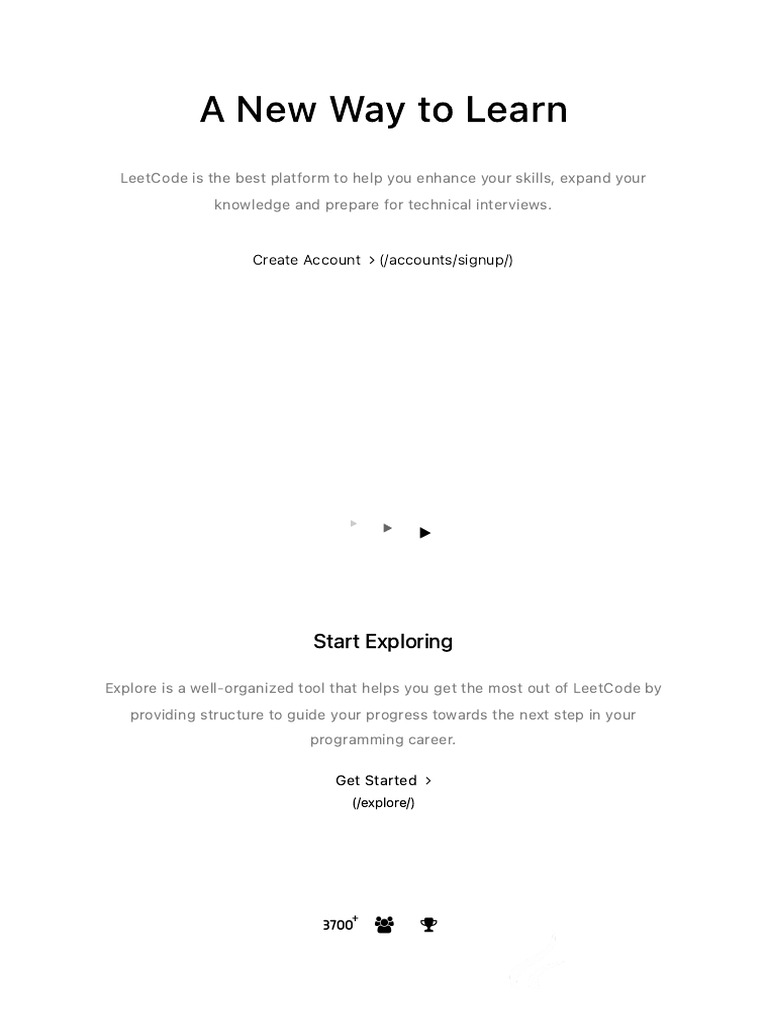 A New Way to Learn

LeetCode is the best platform to help you enhance your skills, expand your knowledge and prepare for technical interviews.

Create Account > (/accounts/signup/)

Start Exploring

Explore is a well-organized tool that helps you get the most out of LeetCode by providing structure to guide your progress towards the next step in your programming career.

Get Started >
(/explore/)

3700$^+$